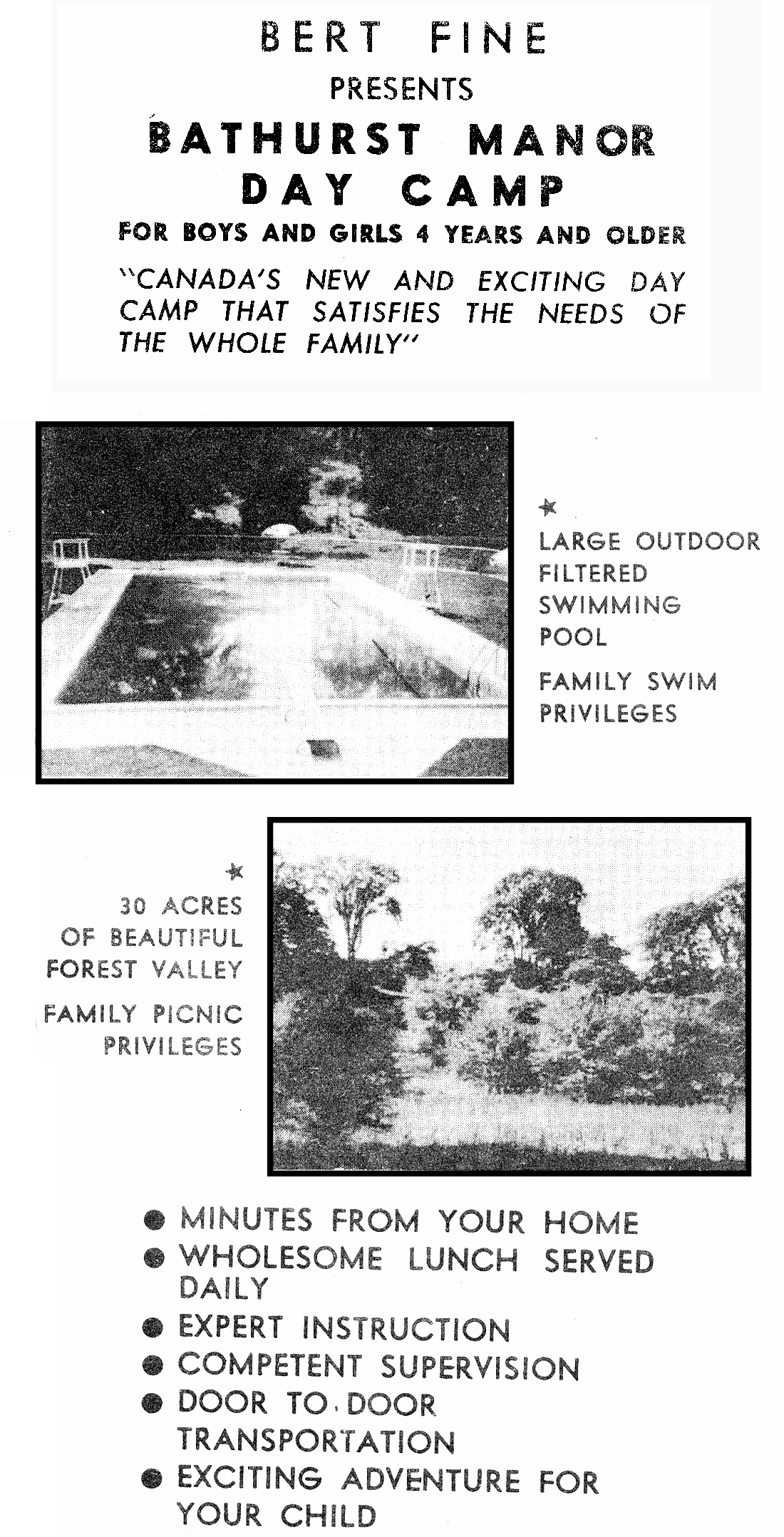 BERT FINE

PRESENTS

BATHURST MANOR DAY CAMP

FOR BOYS AND GIRLS 4 YEARS AND OLDER

"CANADA'S NEW AND EXCITING DAY CAMP THAT SATISFIES THE NEEDS OF THE WHOLE FAMILY"

★

LARGE OUTDOOR FILTERED SWIMMING POOL

FAMILY SWIM PRIVILEGES

★

30 ACRES OF BEAUTIFUL FOREST VALLEY

FAMILY PICNIC PRIVILEGES

• MINUTES FROM YOUR HOME
• WHOLESOME LUNCH SERVED DAILY
• EXPERT INSTRUCTION
• COMPETENT SUPERVISION
• DOOR TO DOOR TRANSPORTATION
• EXCITING ADVENTURE FOR YOUR CHILD